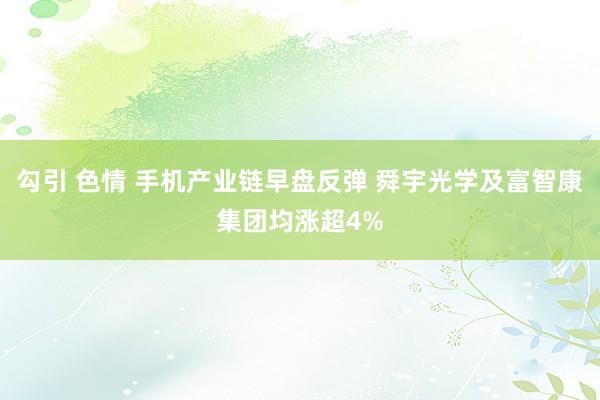 勾引 色情 手机产业链早盘反弹 舜宇光学及富智康集团均涨超4%